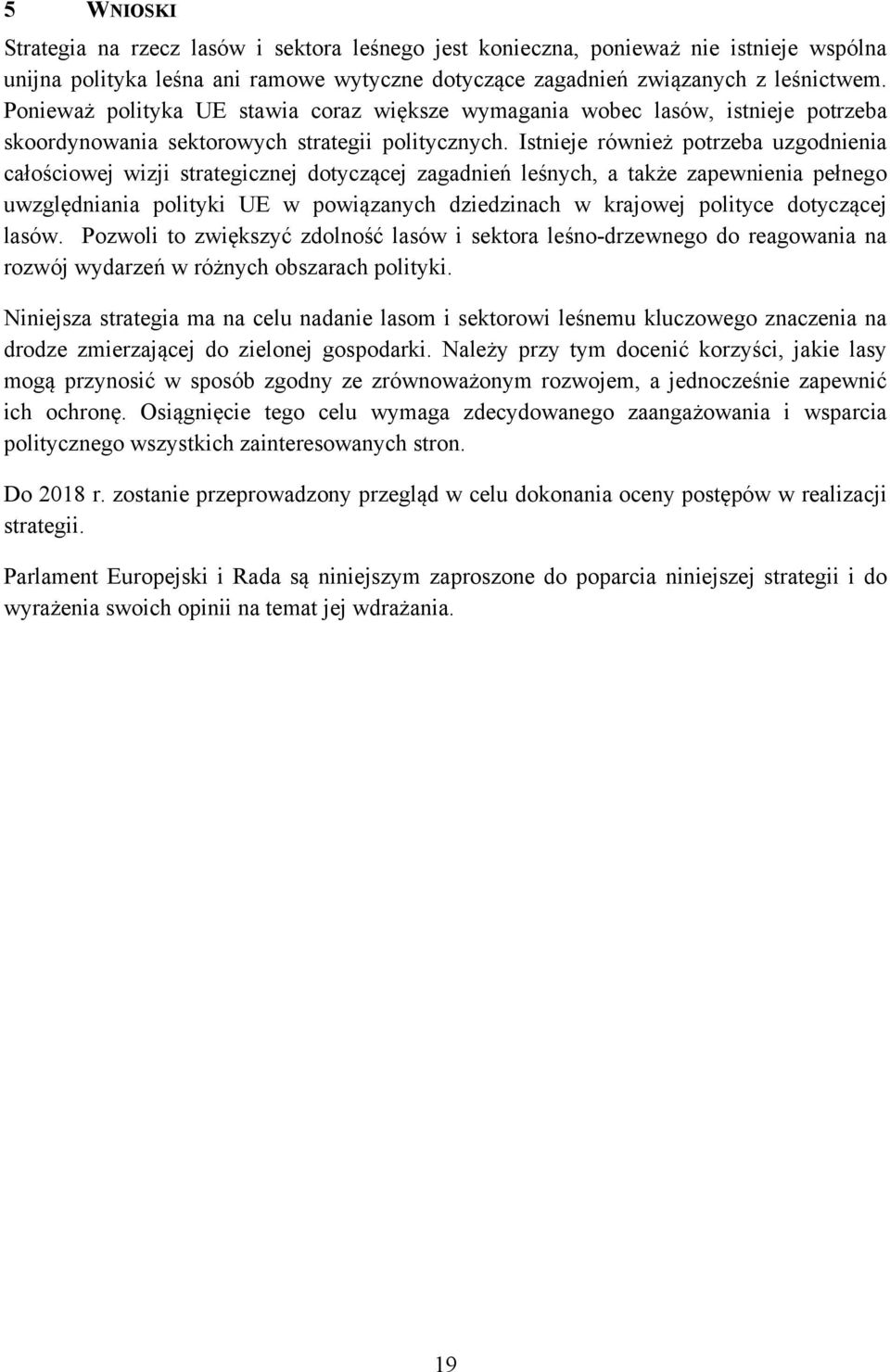 5 WNIOSKI

Strategia na rzecz lasów i sektora leśnego jest konieczna, ponieważ nie istnieje wspólna unijna polityka leśna ani ramowe wytyczne dotyczące zagadnień związanych z leśnictwem. Ponieważ polityka UE stawia coraz większe wymagania wobec lasów, istnieje potrzeba skoordynowania sektorowych strategii politycznych. Istnieje również potrzeba uzgodnienia całościowej wizji strategicznej dotyczącej zagadnień leśnych, a także zapewnienia pełnego uwzględniania polityki UE w powiązanych dziedzinach w krajowej polityce dotyczącej lasów. Pozwoli to zwiększyć zdolność lasów i sektora leśno-drzewnego do reagowania na rozwój wydarzeń w różnych obszarach polityki.

Niniejsza strategia ma na celu nadanie lasom i sektorowi leśnemu kluczowego znaczenia na drodze zmierzającej do zielonej gospodarki. Należy przy tym docenić korzyści, jakie lasy mogą przynosić w sposób zgodny ze zrównoważonym rozwojem, a jednocześnie zapewnić ich ochronę. Osiągnięcie tego celu wymaga zdecydowanego zaangażowania i wsparcia politycznego wszystkich zainteresowanych stron.

Do 2018 r. zostanie przeprowadzony przegląd w celu dokonania oceny postępów w realizacji strategii.

Parlament Europejski i Rada są niniejszym zaproszone do poparcia niniejszej strategii i do wyrażenia swoich opinii na temat jej wdrażania.

19